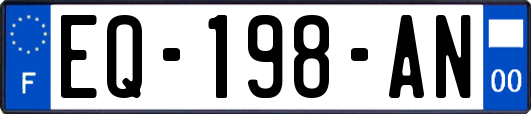 F
EQ-198-AN
00